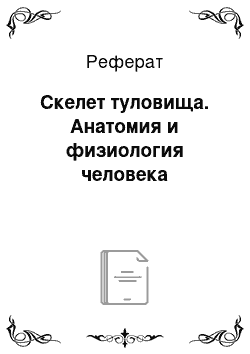 Реферат

Скелет туловища. Анатомия и физиология человека